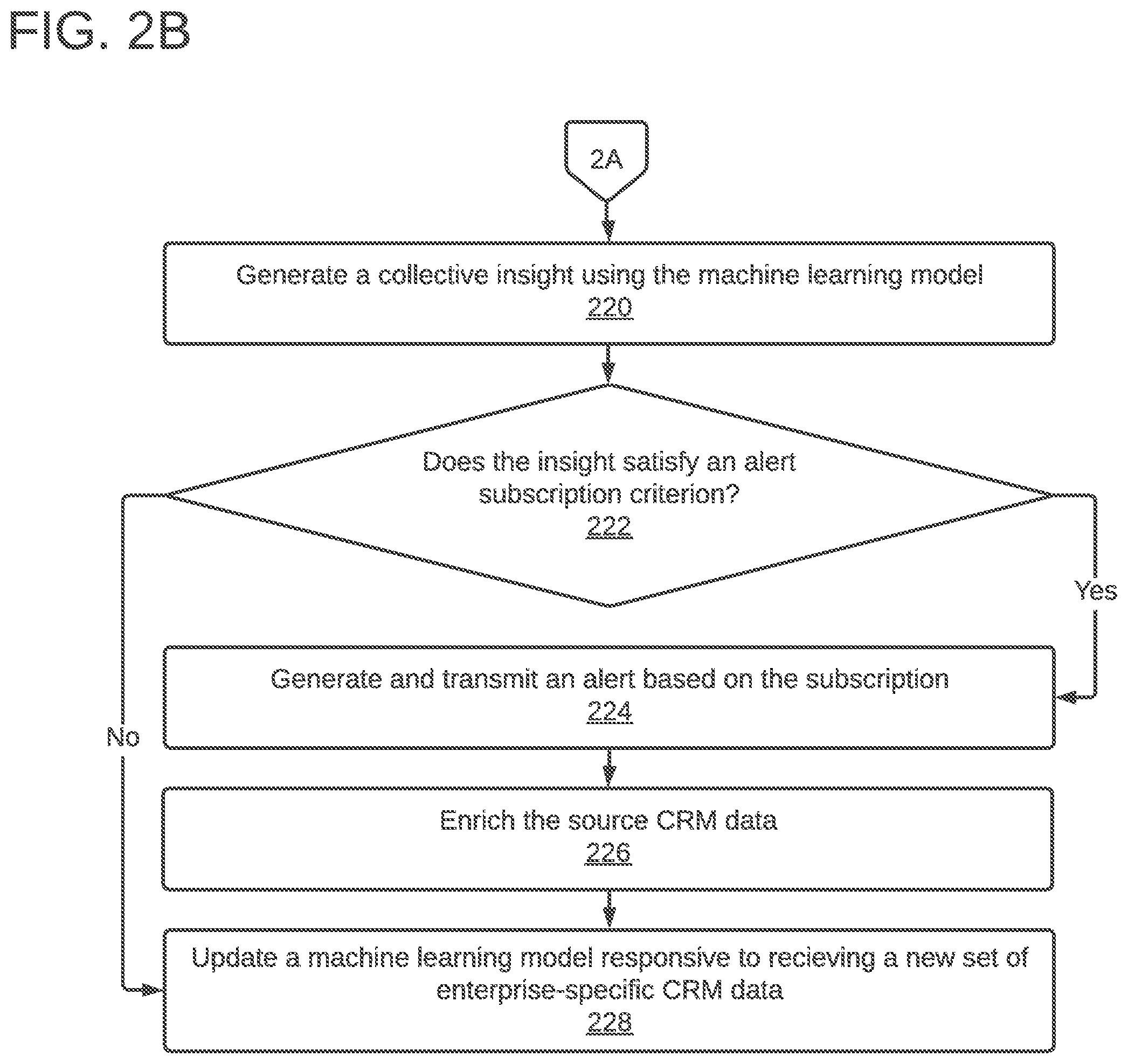 FIG. 2B

2A

Generate a collective insight using the machine learning model
220

Does the insight satisfy an alert subscription criterion?
222

Yes

No

Generate and transmit an alert based on the subscription
224

Enrich the source CRM data
226

Update a machine learning model responsive to recieving a new set of enterprise-specific CRM data
228